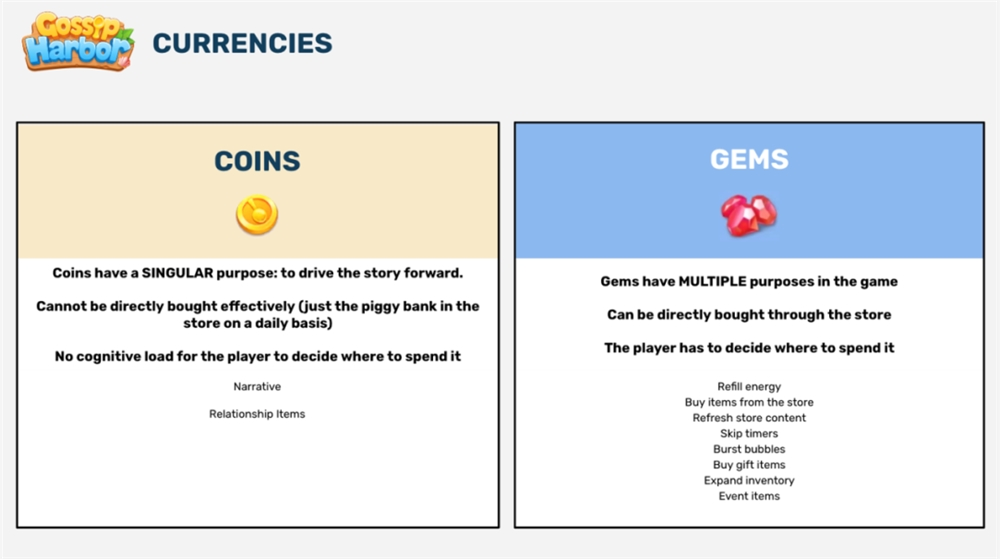 Gossip Harbor

CURRENCIES

COINS

Coins have a SINGULAR purpose: to drive the story forward.

Cannot be directly bought effectively (just the piggy bank in the store on a daily basis)

No cognitive load for the player to decide where to spend it

Narrative

Relationship Items

GEMS

Gems have MULTIPLE purposes in the game

Can be directly bought through the store

The player has to decide where to spend it

Refill energy
Buy items from the store
Refresh store content
Skip timers
Burst bubbles
Buy gift items
Expand inventory
Event items